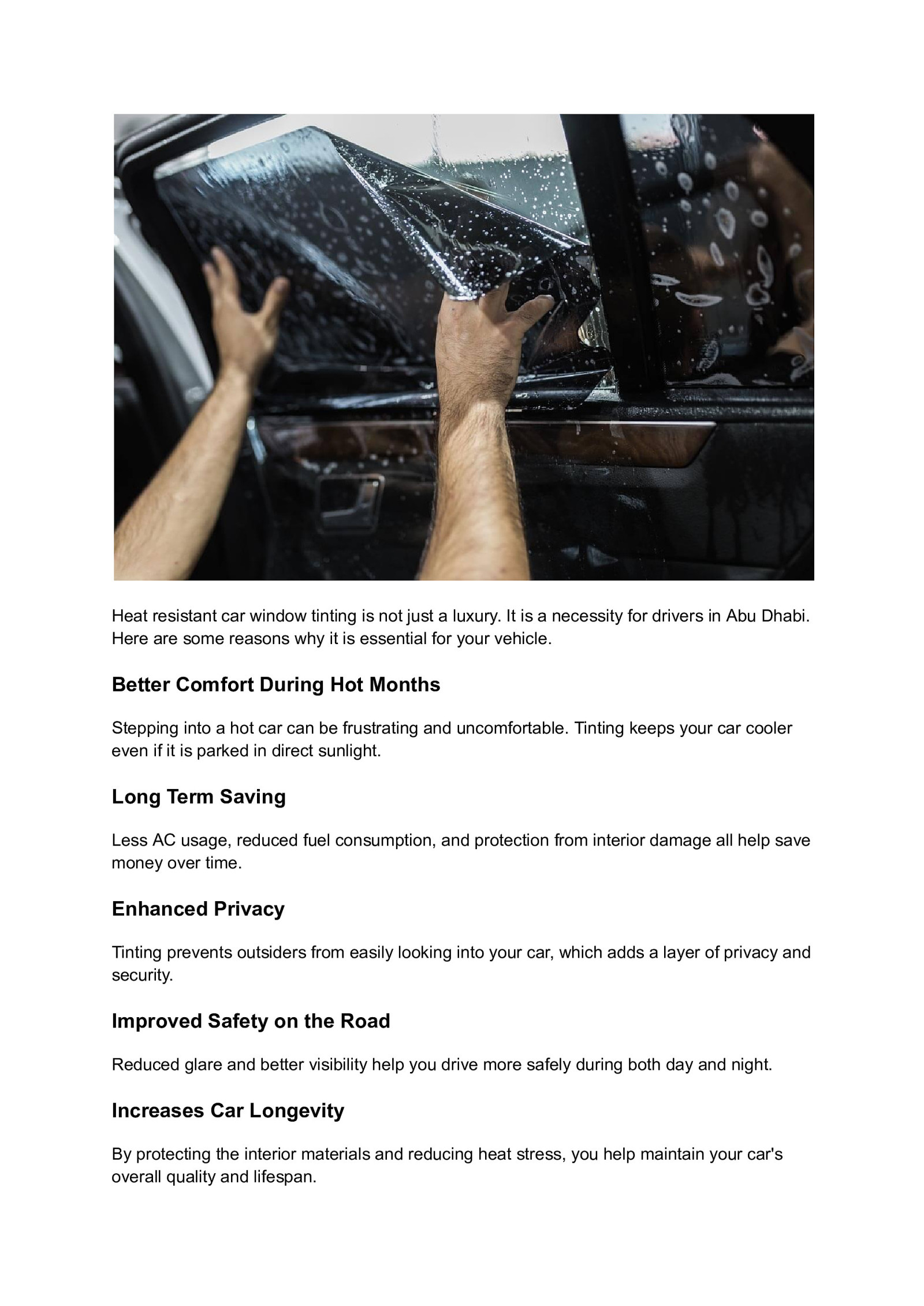 Heat resistant car window tinting is not just a luxury. It is a necessity for drivers in Abu Dhabi. Here are some reasons why it is essential for your vehicle.

Better Comfort During Hot Months

Stepping into a hot car can be frustrating and uncomfortable. Tinting keeps your car cooler even if it is parked in direct sunlight.

Long Term Saving

Less AC usage, reduced fuel consumption, and protection from interior damage all help save money over time.

Enhanced Privacy

Tinting prevents outsiders from easily looking into your car, which adds a layer of privacy and security.

Improved Safety on the Road

Reduced glare and better visibility help you drive more safely during both day and night.

Increases Car Longevity

By protecting the interior materials and reducing heat stress, you help maintain your car's overall quality and lifespan.